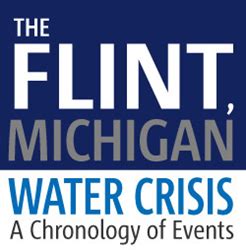 THE FLINT, MICHIGAN WATER CRISIS
A Chronology of Events